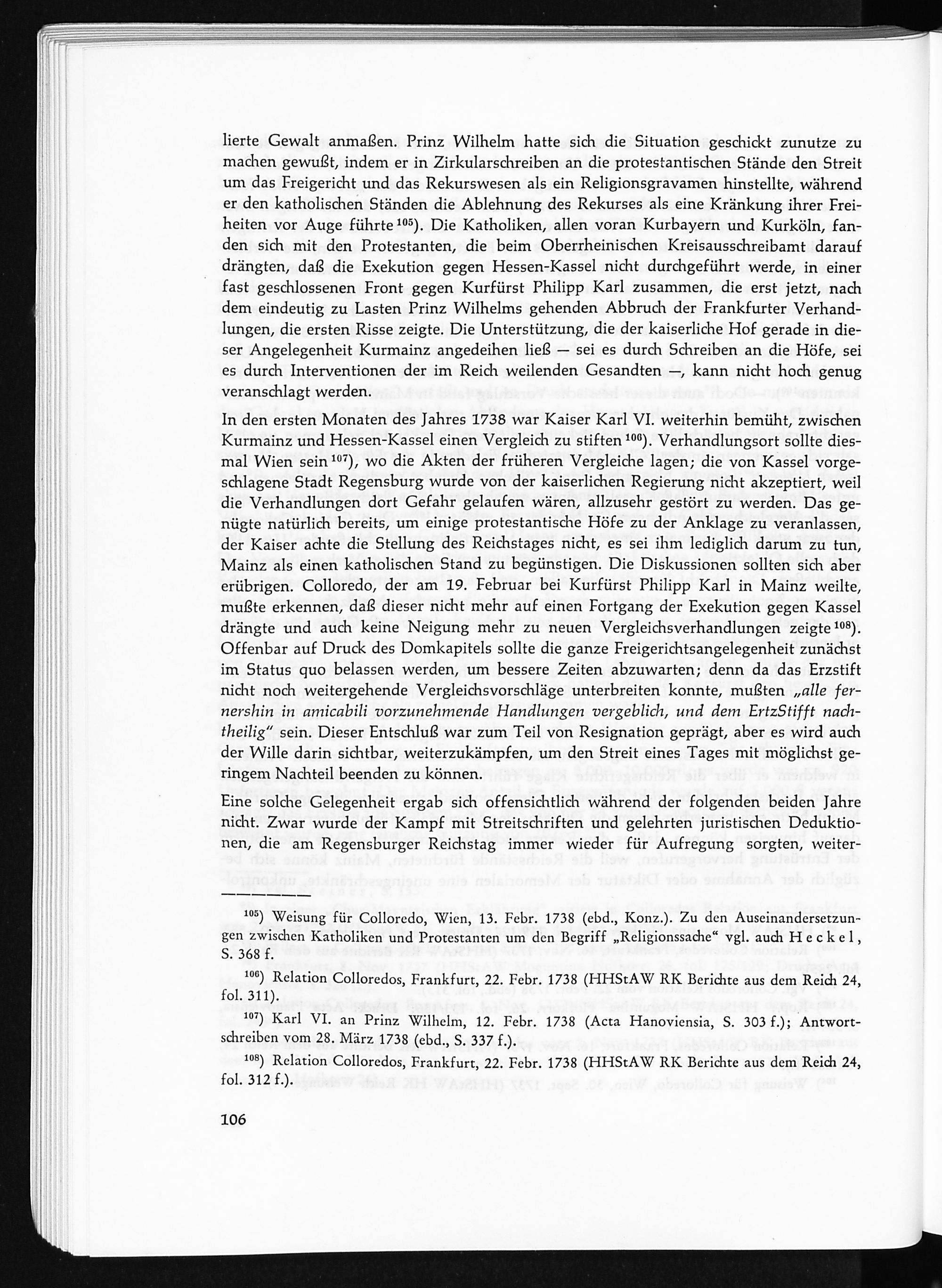 lierte Gewalt anmaßen. Prinz Wilhelm hatte sich die Situation geschickt zunutze zu machen gewußt, indem er in Zirkularschreiben an die protestantischen Stände den Streit um das Freigericht und das Rekurswesen als ein Religionsgravamen hinstellte, während er den katholischen Ständen die Ablehnung des Rekurses als eine Kränkung ihrer Freiheiten vor Auge führte $^{105}$). Die Katholiken, allen voran Kurbayern und Kurköln, fanden sich mit den Protestanten, die beim Oberrheinischen Kreisausschreibamt darauf drängten, daß die Exekution gegen Hessen-Kassel nicht durchgeführt werde, in einer fast geschlossenen Front gegen Kurfürst Philipp Karl zusammen, die erst jetzt, nach dem eindeutig zu Lasten Prinz Wilhelms gehenden Abbruch der Frankfurter Verhandlungen, die ersten Risse zeigte. Die Unterstützung, die der kaiserliche Hof gerade in dieser Angelegenheit Kurmainz angedeihen ließ — sei es durch Schreiben an die Höfe, sei es durch Interventionen der im Reich weilenden Gesandten —, kann nicht hoch genug veranschlagt werden.

In den ersten Monaten des Jahres 1738 war Kaiser Karl VI. weiterhin bemüht, zwischen Kurmainz und Hessen-Kassel einen Vergleich zu stiften $^{106}$). Verhandlungsort sollte diesmal Wien sein $^{107}$), wo die Akten der früheren Vergleiche lagen; die von Kassel vorgeschlagene Stadt Regensburg wurde von der kaiserlichen Regierung nicht akzeptiert, weil die Verhandlungen dort Gefahr gelaufen wären, allzusehr gestört zu werden. Das genügte natürlich bereits, um einige protestantische Höfe zu der Anklage zu veranlassen, der Kaiser achte die Stellung des Reichstages nicht, es sei ihm lediglich darum zu tun, Mainz als einen katholischen Stand zu begünstigen. Die Diskussionen sollten sich aber erübrigen. Colloredo, der am 19. Februar bei Kurfürst Philipp Karl in Mainz weilte, mußte erkennen, daß dieser nicht mehr auf einen Fortgang der Exekution gegen Kassel drängte und auch keine Neigung mehr zu neuen Vergleichsverhandlungen zeigte $^{108}$). Offenbar auf Druck des Domkapitels sollte die ganze Freigerichtsangelegenheit zunächst im Status quo belassen werden, um bessere Zeiten abzuwarten; denn da das Erzstift nicht noch weitergehende Vergleichsvorschläge unterbreiten konnte, mußten „alle fernershin in amicabili vorzunehmende Handlungen vergeblich, und dem ErtzStifft nachtheilig" sein. Dieser Entschluß war zum Teil von Resignation geprägt, aber es wird auch der Wille darin sichtbar, weiterzukämpfen, um den Streit eines Tages mit möglichst geringem Nachteil beenden zu können.

Eine solche Gelegenheit ergab sich offensichtlich während der folgenden beiden Jahre nicht. Zwar wurde der Kampf mit Streitschriften und gelehrten juristischen Deduktionen, die am Regensburger Reichstag immer wieder für Aufregung sorgten, weiter-

$^{105}$) Weisung für Colloredo, Wien, 13. Febr. 1738 (ebd., Konz.). Zu den Auseinandersetzungen zwischen Katholiken und Protestanten um den Begriff „Religionssache" vgl. auch Heckel, S. 368 f.

$^{106}$) Relation Colloredos, Frankfurt, 22. Febr. 1738 (HHStAW RK Berichte aus dem Reich 24, fol. 311).

$^{107}$) Karl VI. an Prinz Wilhelm, 12. Febr. 1738 (Acta Hanoviensia, S. 303 f.); Antwortschreiben vom 28. März 1738 (ebd., S. 337 f.).

$^{108}$) Relation Colloredos, Frankfurt, 22. Febr. 1738 (HHStAW RK Berichte aus dem Reich 24, fol. 312 f.).

106